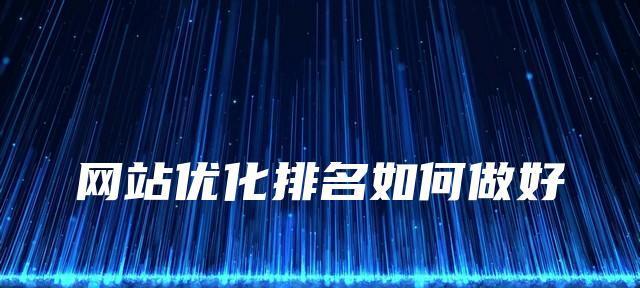 网站优化排名如何做好